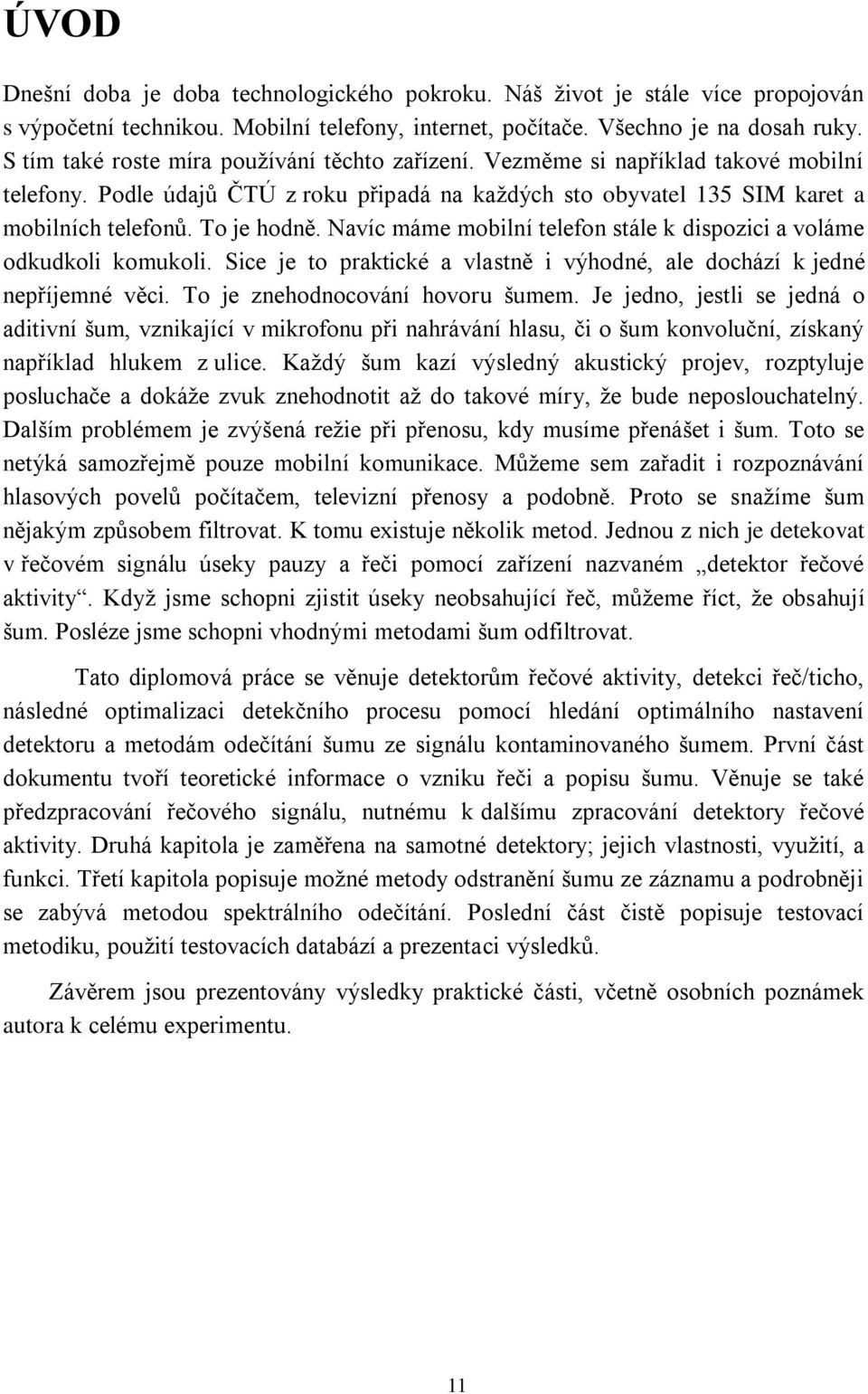 ÚVOD

Dnešní doba je doba technologického pokroku. Náš život je stále více propojován s výpočetní technikou. Mobilní telefony, internet, počítače. Všechno je na dosah ruky. S tím také roste míra používání těchto zařízení. Vezměme si například takové mobilní telefony. Podle údajů ČTÚ z roku připadá na každých sto obyvatel 135 SIM karet a mobilních telefonů. To je hodně. Navíc máme mobilní telefon stále k dispozici a voláme odkudkoli komukoli. Sice je to praktické a vlastně i výhodné, ale dochází k jedné nepříjemné věci. To je znehodnocování hovoru šumem. Je jedno, jestli se jedná o aditivní šum, vznikající v mikrofonu při nahrávání hlasu, či o šum konvoluční, získaný například hlukem z ulice. Každý šum kazí výsledný akustický projev, rozptyluje posluchače a dokáže zvuk znehodnotit až do takové míry, že bude neposlouchatelný. Dalším problémem je zvýšená režie při přenosu, kdy musíme přenášet i šum. Toto se netýká samozřejmě pouze mobilní komunikace. Můžeme sem zařadit i rozpoznávání hlasových povelů počítačem, televizní přenosy a podobně. Proto se snažíme šum nějakým způsobem filtrovat. K tomu existuje několik metod. Jednou z nich je detekovat v řečovém signálu úseky pauzy a řeči pomocí zařízení nazvaném „detektor řečové aktivity“. Když jsme schopni zjistit úseky neobsahující řeč, můžeme říct, že obsahují šum. Posléze jsme schopni vhodnými metodami šum odfiltrovat.

Tato diplomová práce se věnuje detektorům řečové aktivity, detekci řeč/ticho, následné optimalizaci detekčního procesu pomocí hledání optimálního nastavení detektoru a metodám odečítání šumu ze signálu kontaminovaného šumem. První část dokumentu tvoří teoretické informace o vzniku řeči a popisu šumu. Věnuje se také předzpracování řečového signálu, nutnému k dalšímu zpracování detektory řečové aktivity. Druhá kapitola je zaměřena na samotné detektory; jejich vlastnosti, využití, a funkci. Třetí kapitola popisuje možné metody odstranění šumu ze záznamu a podrobněji se zabývá metodou spektrálního odečítání. Poslední část čistě popisuje testovací metodiku, použití testovacích databází a prezentaci výsledků.

Závěrem jsou prezentovány výsledky praktické části, včetně osobních poznámek autora k celému experimentu.

11